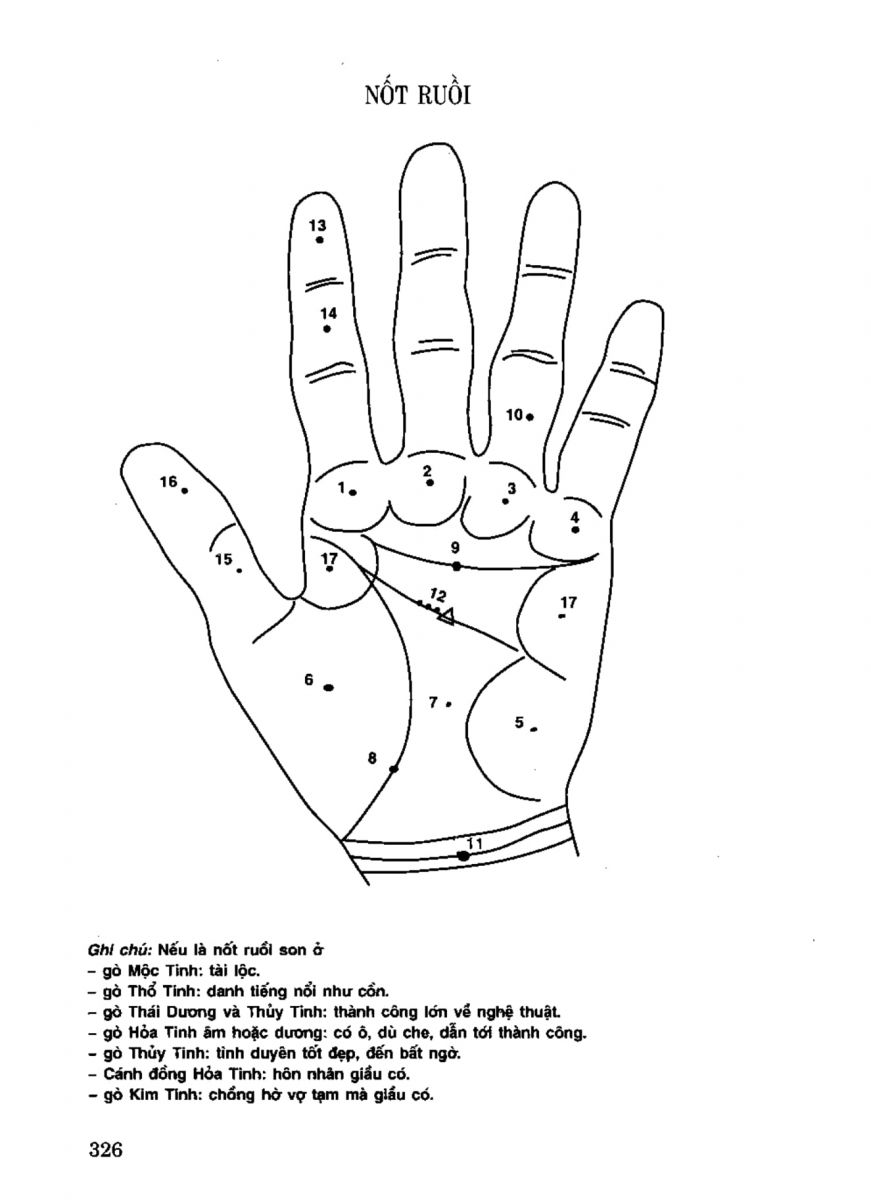 NỐT RUỒI

13

14

10

16

1

2

3

4

15

17

9

12

17

6

7

5

8

11

Ghi chú: Nếu là nốt ruồi son ở
- gò Mộc Tinh: tài lộc.
- gò Thổ Tinh: danh tiếng nổi như cồn.
- gò Thái Dương và Thủy Tinh: thành công lớn về nghệ thuật.
- gò Hỏa Tinh âm hoặc dương: có ô, dù che, dẫn tới thành công.
- gò Thủy Tinh: tình duyên tốt đẹp, đến bất ngờ.
- Cánh đồng Hỏa Tinh: hôn nhân giầu có.
- gò Kim Tinh: chồng hờ vợ tạm mà giầu có.

326